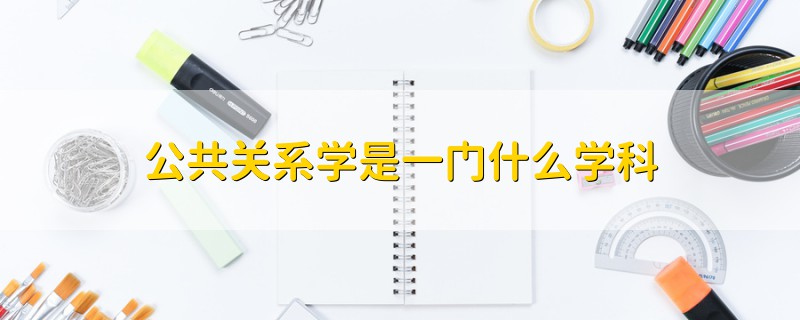 公共关系学是一门什么学科